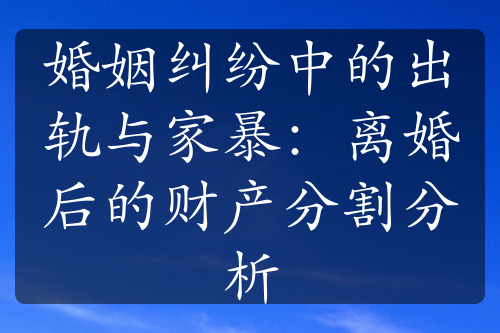 婚姻纠纷中的出轨与家暴：离婚后的财产分割分析